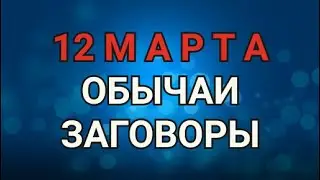 12 МАРТА
ОБЫЧАИ
ЗАГОВОРЫ